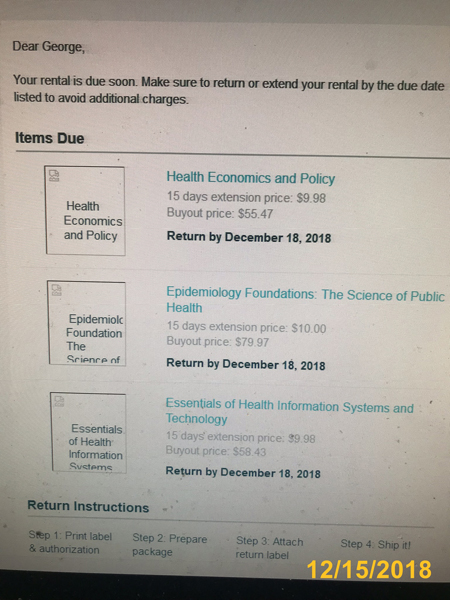 Dear George,

Your rental is due soon. Make sure to return or extend your rental by the due date listed to avoid additional charges.

Items Due

Health Economics and Policy

Health Economics and Policy
15 days extension price: $9.98
Buyout price: $55.47
Return by December 18, 2018

Epidemiolc Foundation The Science of

Epidemiology Foundations: The Science of Public Health
15 days extension price: $10.00
Buyout price: $79.97
Return by December 18, 2018

Essentials of Health Information Systems

Essentials of Health Information Systems and Technology
15 days extension price: $9.98
Buyout price: $58.43
Return by December 18, 2018

Return Instructions

Step 1: Print label & authorization
Step 2: Prepare package
Step 3: Attach return label
Step 4: Ship it!

12/15/2018